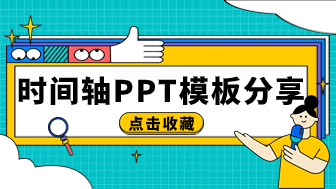 时间轴PPT模板分享

点击收藏